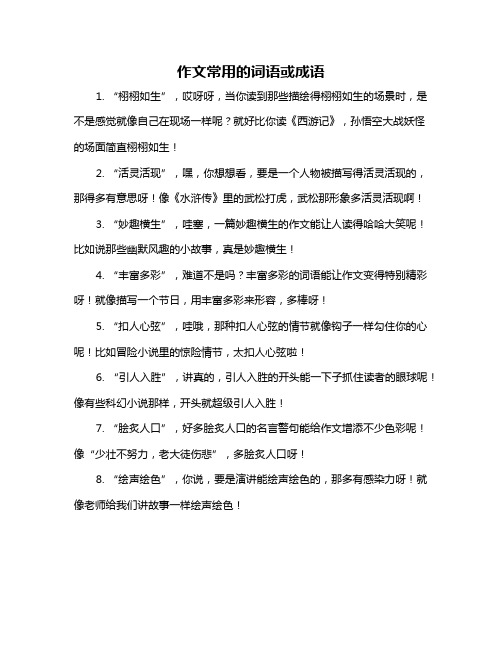 作文常用的词语或成语

1. “栩栩如生”，哎呀呀，当你读到那些描绘得栩栩如生的场景时，是不是感觉就像自己在现场一样呢？就好比你读《西游记》，孙悟空大战妖怪的场面简直栩栩如生！

2. “活灵活现”，嘿，你想想看，要是一个人物被描写得活灵活现的，那得多有意思呀！像《水浒传》里的武松打虎，武松那形象多活灵活现啊！

3. “妙趣横生”，哇塞，一篇妙趣横生的作文能让人读得哈哈大笑呢！比如说那些幽默风趣的小故事，真是妙趣横生！

4. “丰富多彩”，难道不是吗？丰富多彩的词语能让作文变得特别精彩呀！就像描写一个节日，用丰富多彩来形容，多棒呀！

5. “扣人心弦”，哇哦，那种扣人心弦的情节就像钩子一样勾住你的心呢！比如冒险小说里的惊险情节，太扣人心弦啦！

6. “引人入胜”，讲真的，引人入胜的开头能一下子抓住读者的眼球呢！像有些科幻小说那样，开头就超级引人入胜！

7. “脍炙人口”，好多脍炙人口的名言警句能给作文增添不少色彩呢！像“少壮不努力，老大徒伤悲”，多脍炙人口呀！

8. “绘声绘色”，你说，要是演讲能绘声绘色的，那多有感染力呀！就像老师给我们讲故事一样绘声绘色！